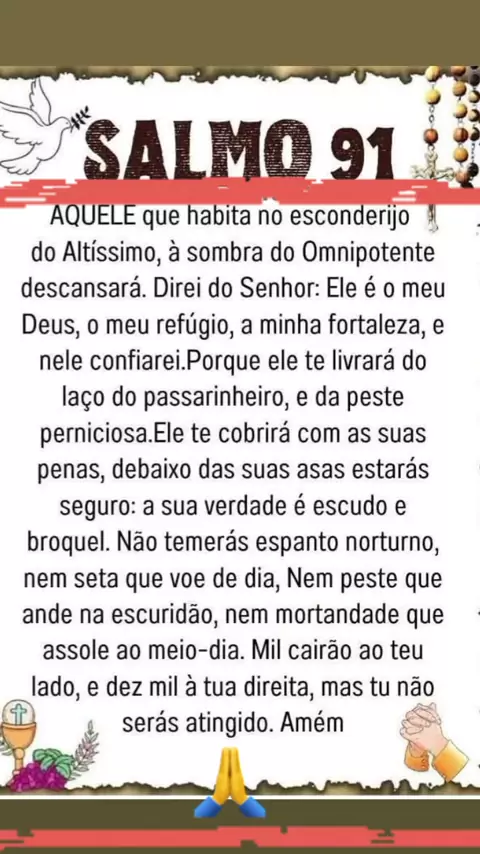 SALMO 91

AQUELE que habita no esconderijo do Altíssimo, à sombra do Omnipotente descansará. Direi do Senhor: Ele é o meu Deus, o meu refúgio, a minha fortaleza, e nele confiarei.Porque ele te livrará do laço do passarinheiro, e da peste perniciosa.Ele te cobrirá com as suas penas, debaixo das suas asas estarás seguro: a sua verdade é escudo e broquel. Não temerás espanto norturno, nem seta que voe de dia, Nem peste que ande na escuridão, nem mortandade que assole ao meio-dia. Mil cairão ao teu lado, e dez mil à tua direita, mas tu não serás atingido. Amém